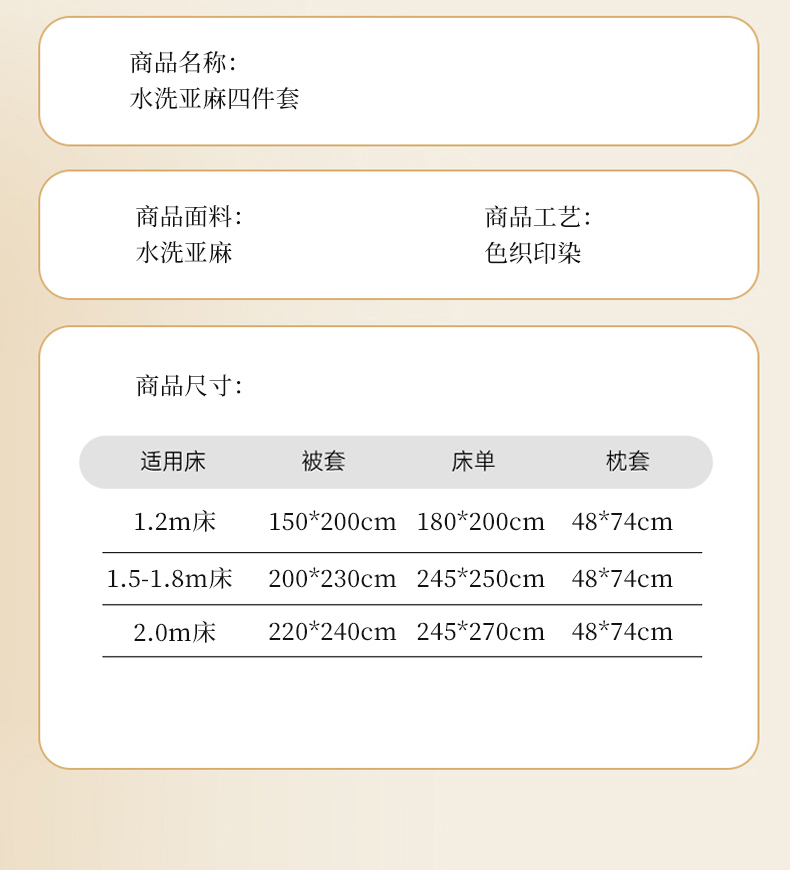 商品名称:
水洗亚麻四件套

商品面料:
水洗亚麻

商品工艺:
色织印染

商品尺寸:

| 适用床 | 被套 | 床单 | 枕套 |
|---|---|---|---|
| 1.2m床 | 150*200cm | 180*200cm | 48*74cm |
| 1.5-1.8m床 | 200*230cm | 245*250cm | 48*74cm |
| 2.0m床 | 220*240cm | 245*270cm | 48*74cm |